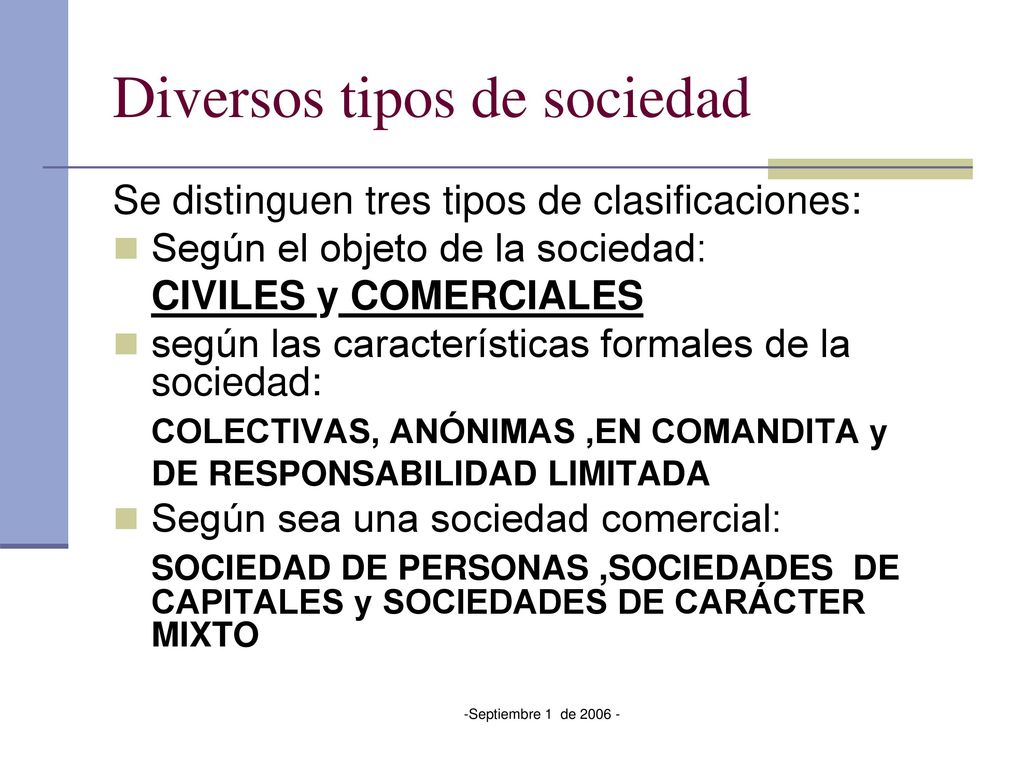 Diversos tipos de sociedad

Se distinguen tres tipos de clasificaciones:

Según el objeto de la sociedad:
CIVILES y COMERCIALES

según las características formales de la sociedad:
COLECTIVAS, ANÓNIMAS ,EN COMANDITA y DE RESPONSABILIDAD LIMITADA

Según sea una sociedad comercial:
SOCIEDAD DE PERSONAS ,SOCIEDADES DE CAPITALES y SOCIEDADES DE CARÁCTER MIXTO

-Septiembre 1 de 2006 -